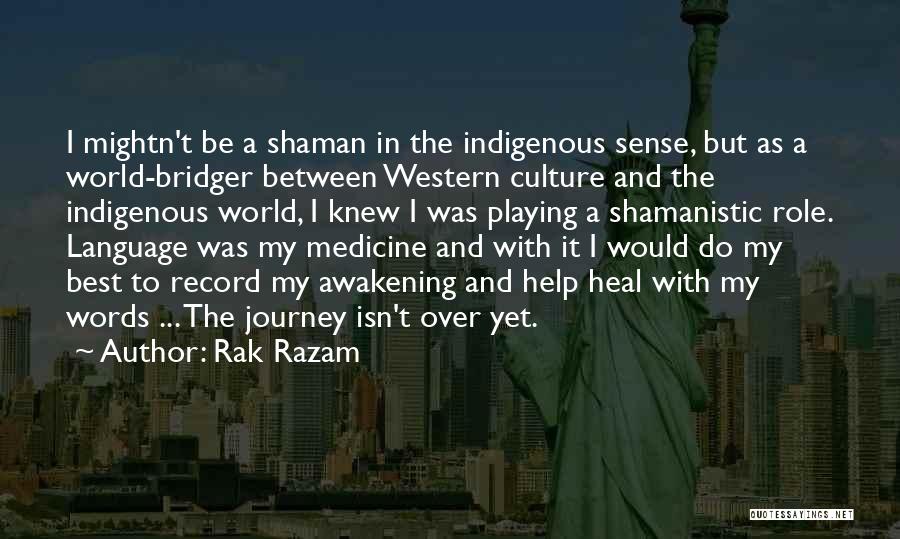 I mightn't be a shaman in the indigenous sense, but as a world-bridger between Western culture and the indigenous world, I knew I was playing a shamanistic role. Language was my medicine and with it I would do my best to record my awakening and help heal with my words ... The journey isn't over yet.

~ Author: Rak Razam

QUOTESSAYINGS.NET